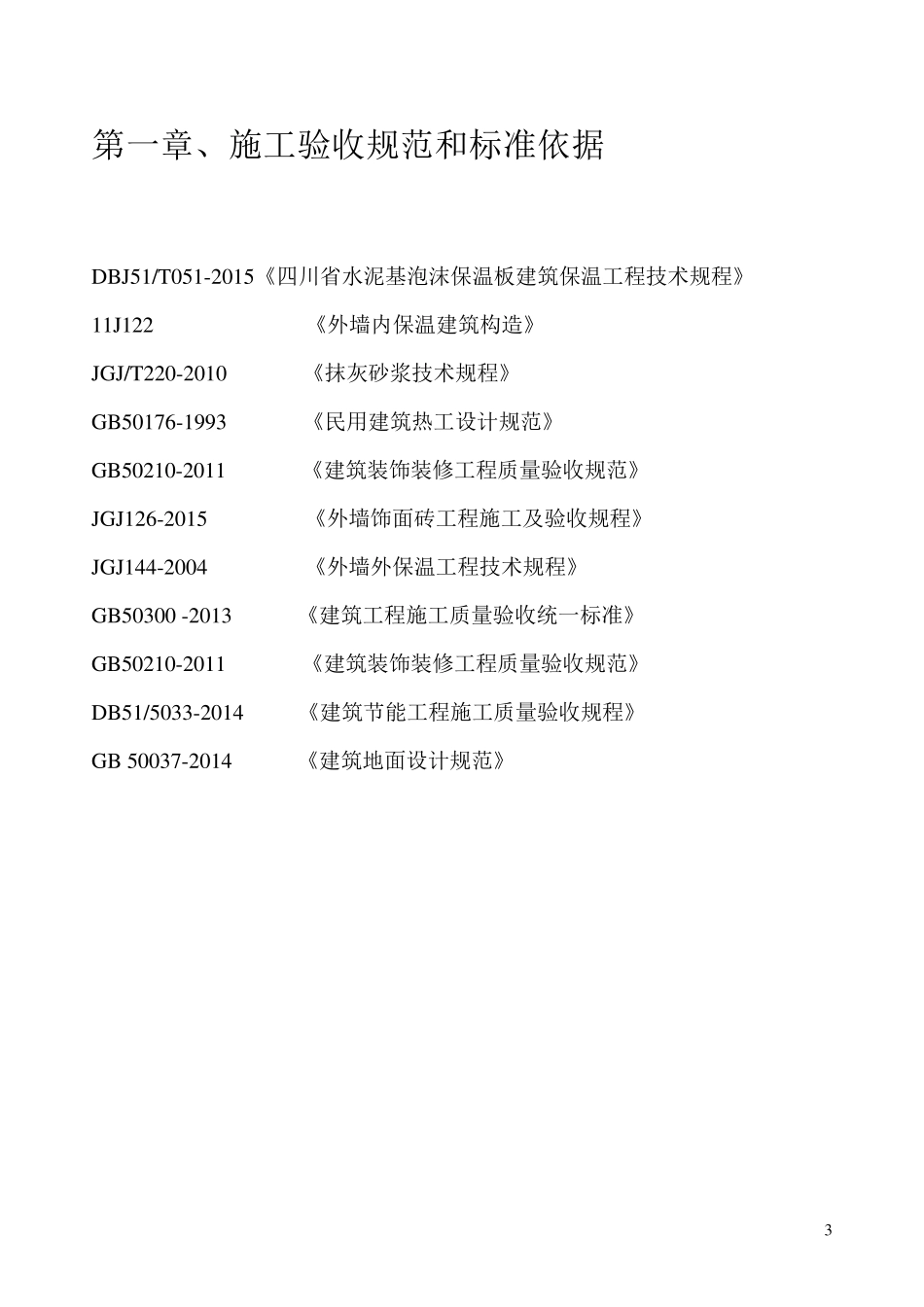 第一章、施工验收规范和标准依据

DBJ51/T051-2015《四川省水泥基泡沫保温板建筑保温工程技术规程》

11J122 《外墙内保温建筑构造》

JGJ/T220-2010 《抹灰砂浆技术规程》

GB50176-1993 《民用建筑热工设计规范》

GB50210-2011 《建筑装饰装修工程质量验收规范》

JGJ126-2015 《外墙饰面砖工程施工及验收规程》

JGJ144-2004 《外墙外保温工程技术规程》

GB50300 -2013 《建筑工程施工质量验收统一标准》

GB50210-2011 《建筑装饰装修工程质量验收规范》

DB51/5033-2014 《建筑节能工程施工质量验收规程》

GB 50037-2014 《建筑地面设计规范》

3